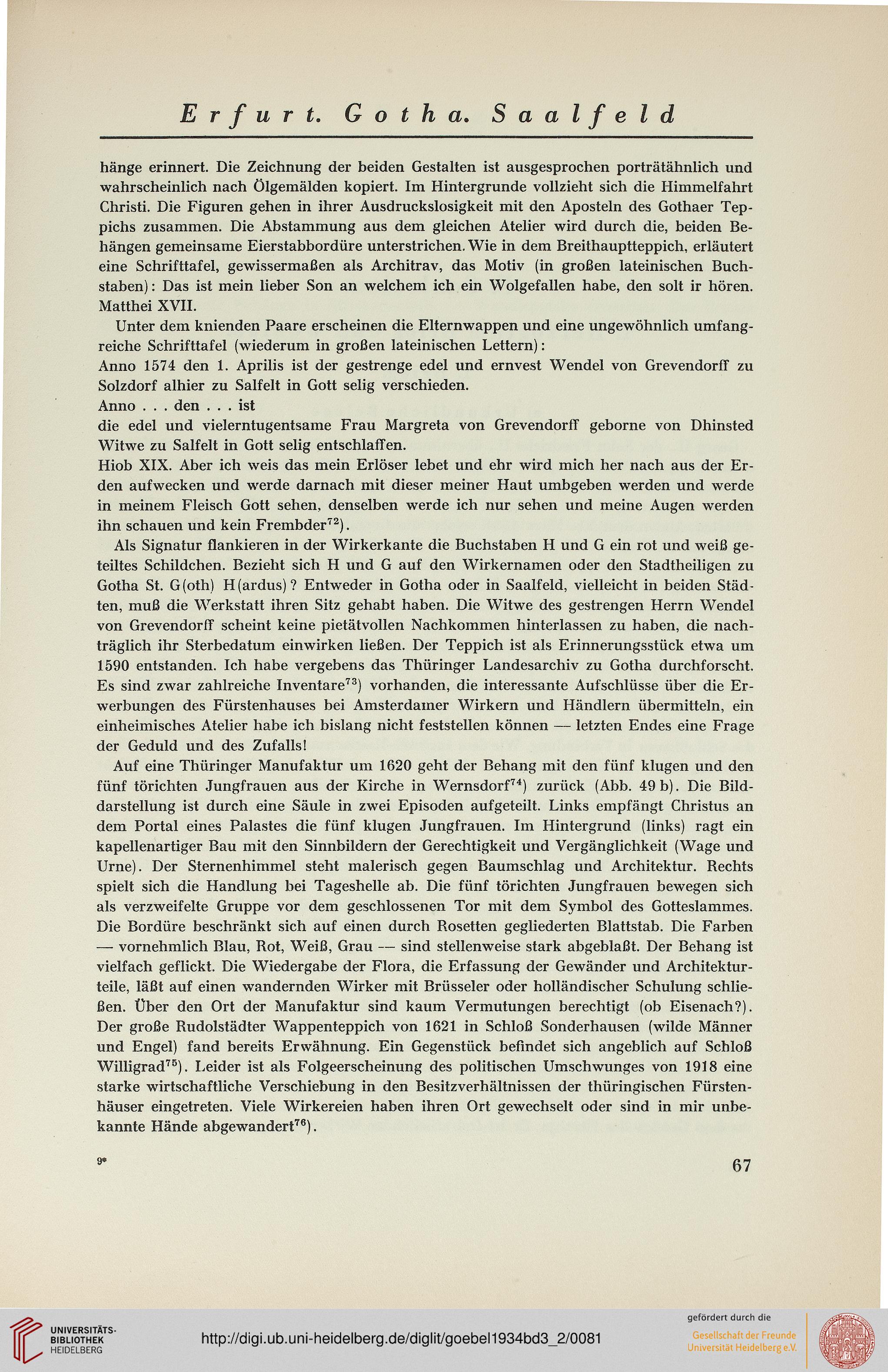 Erfurt. Gotha. Saalfeld

hänge erinnert. Die Zeichnung der beiden Gestalten ist ausgesprochen porträtähnlich und wahrscheinlich nach Ölgemälden kopiert. Im Hintergrunde vollzieht sich die Himmelfahrt Christi. Die Figuren gehen in ihrer Ausdruckslosigkeit mit den Aposteln des Gothaer Teppichs zusammen. Die Abstammung aus dem gleichen Atelier wird durch die, beiden Behängen gemeinsame Eierstabbordüre unterstrichen. Wie in dem Breithauptteppich, erläutert eine Schrifttafel, gewissermaßen als Architrav, das Motiv (in großen lateinischen Buchstaben): Das ist mein lieber Son an welchem ich ein Wolgefallen habe, den solt ir hören. Matthei XVII.

Unter dem knienden Paare erscheinen die Elternwappen und eine ungewöhnlich umfangreiche Schrifttafel (wiederum in großen lateinischen Lettern):
Anno 1574 den 1. Aprilis ist der gestrenge edel und ernvest Wendel von Grevendorff zu Solzdorf alhier zu Salfelt in Gott selig verschieden.
Anno . . . den . . . ist
die edel und vielerntugentsame Frau Margreta von Grevendorff geborne von Dhinsted Witwe zu Salfelt in Gott selig entschlaffen.
Hiob XIX. Aber ich weis das mein Erlöser lebet und ehr wird mich her nach aus der Erden aufwecken und werde darnach mit dieser meiner Haut umbgeben werden und werde in meinem Fleisch Gott sehen, denselben werde ich nur sehen und meine Augen werden ihn schauen und kein Frembder$^{72}$).

Als Signatur flankieren in der Wirkerkante die Buchstaben H und G ein rot und weiß geteiltes Schildchen. Bezieht sich H und G auf den Wirkernamen oder den Stadtheiligen zu Gotha St. G(oth) H(ardus)? Entweder in Gotha oder in Saalfeld, vielleicht in beiden Städten, muß die Werkstatt ihren Sitz gehabt haben. Die Witwe des gestrengen Herrn Wendel von Grevendorff scheint keine pietätvollen Nachkommen hinterlassen zu haben, die nachträglich ihr Sterbedatum einwirken ließen. Der Teppich ist als Erinnerungsstück etwa um 1590 entstanden. Ich habe vergebens das Thüringer Landesarchiv zu Gotha durchforscht. Es sind zwar zahlreiche Inventare$^{73}$) vorhanden, die interessante Aufschlüsse über die Erwerbungen des Fürstenhauses bei Amsterdamer Wirkern und Händlern übermitteln, ein einheimisches Atelier habe ich bislang nicht feststellen können — letzten Endes eine Frage der Geduld und des Zufalls!

Auf eine Thüringer Manufaktur um 1620 geht der Behang mit den fünf klugen und den fünf törichten Jungfrauen aus der Kirche in Wernsdorf$^{74}$) zurück (Abb. 49 b). Die Bilddarstellung ist durch eine Säule in zwei Episoden aufgeteilt. Links empfängt Christus an dem Portal eines Palastes die fünf klugen Jungfrauen. Im Hintergrund (links) ragt ein kapellenartiger Bau mit den Sinnbildern der Gerechtigkeit und Vergänglichkeit (Wage und Urne). Der Sternenhimmel steht malerisch gegen Baumschlag und Architektur. Rechts spielt sich die Handlung bei Tageshelle ab. Die fünf törichten Jungfrauen bewegen sich als verzweifelte Gruppe vor dem geschlossenen Tor mit dem Symbol des Gotteslammes. Die Bordüre beschränkt sich auf einen durch Rosetten gegliederten Blattstab. Die Farben — vornehmlich Blau, Rot, Weiß, Grau — sind stellenweise stark abgeblaßt. Der Behang ist vielfach geflickt. Die Wiedergabe der Flora, die Erfassung der Gewänder und Architekturteile, läßt auf einen wandernden Wirker mit Brüsseler oder holländischer Schulung schließen. Über den Ort der Manufaktur sind kaum Vermutungen berechtigt (ob Eisenach?). Der große Rudolstädter Wappenteppich von 1621 in Schloß Sonderhausen (wilde Männer und Engel) fand bereits Erwähnung. Ein Gegenstück befindet sich angeblich auf Schloß Willigrad$^{75}$). Leider ist als Folgeerscheinung des politischen Umschwunges von 1918 eine starke wirtschaftliche Verschiebung in den Besitzverhältnissen der thüringischen Fürstenhäuser eingetreten. Viele Wirkereien haben ihren Ort gewechselt oder sind in mir unbekannte Hände abgewandert$^{76}$).

9*

67

UNIVERSITÄTS-BIBLIOTHEK HEIDELBERG
http://digi.ub.uni-heidelberg.de/diglit/goebel1934bd3_2/0081
gefördert durch die
Gesellschaft der Freunde Universität Heidelberg e.V.